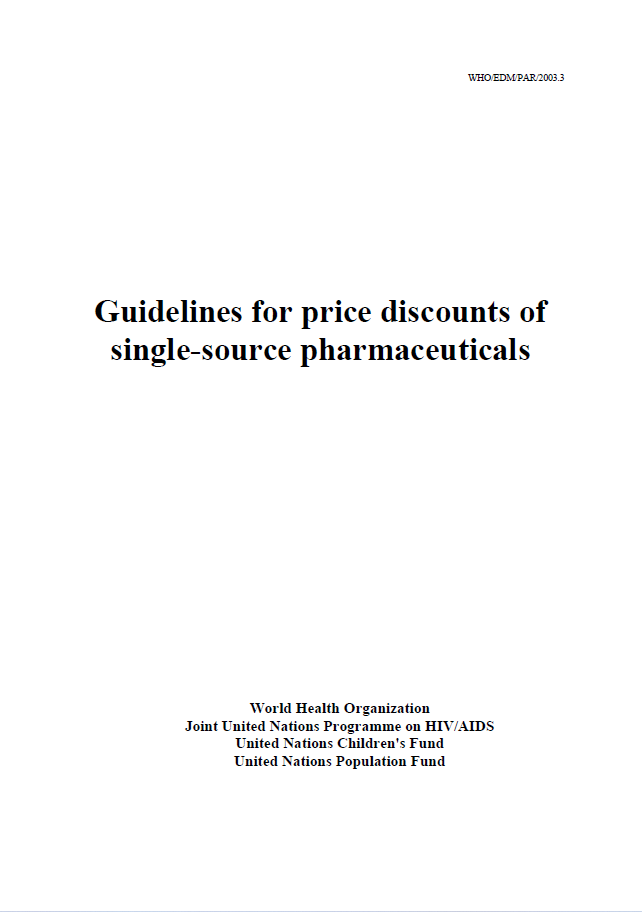 WHO/EDM/PAR/2003.3

Guidelines for price discounts of single-source pharmaceuticals

World Health Organization
Joint United Nations Programme on HIV/AIDS
United Nations Children's Fund
United Nations Population Fund